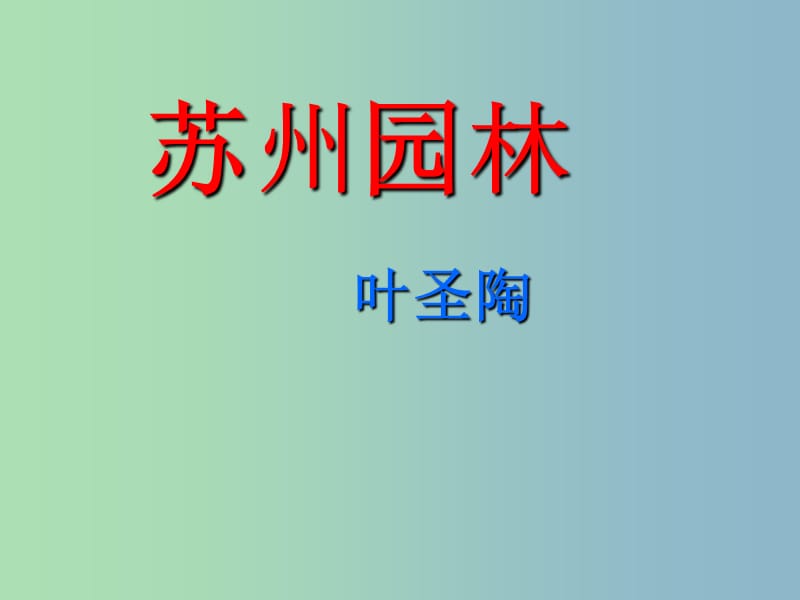 苏州园林

叶圣陶